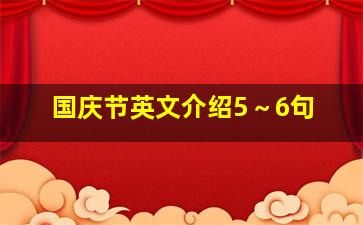 国庆节英文介绍5～6句